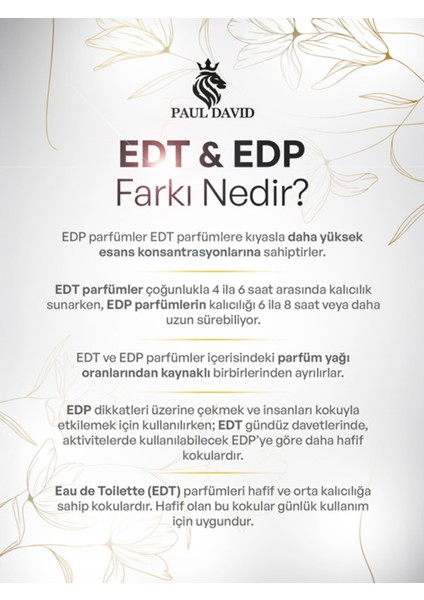 PAUL DAVID

EDT & EDP
Farkı Nedir?

EDP parfümler EDT parfümlere kıyasla daha yüksek esans konsantrasyonlarına sahiptirler.

EDT parfümler çoğunlukla 4 ila 6 saat arasında kalıcılık sunarken, EDP parfümlerin kalıcılığı 6 ila 8 saat veya daha uzun sürebiliyor.

EDT ve EDP parfümler içerisindeki parfüm yağı oranlarından kaynaklı birbirlerinden ayrılırlar.

EDP dikkatleri üzerine çekmek ve insanları kokuyla etkilemek için kullanılırken; EDT gündüz davetlerinde, aktivitelerde kullanılabilecek EDP'ye göre daha hafif kokulardır.

Eau de Toilette (EDT) parfümleri hafif ve orta kalıcılığa sahip kokulardır. Hafif olan bu kokular günlük kullanım için uygundur.